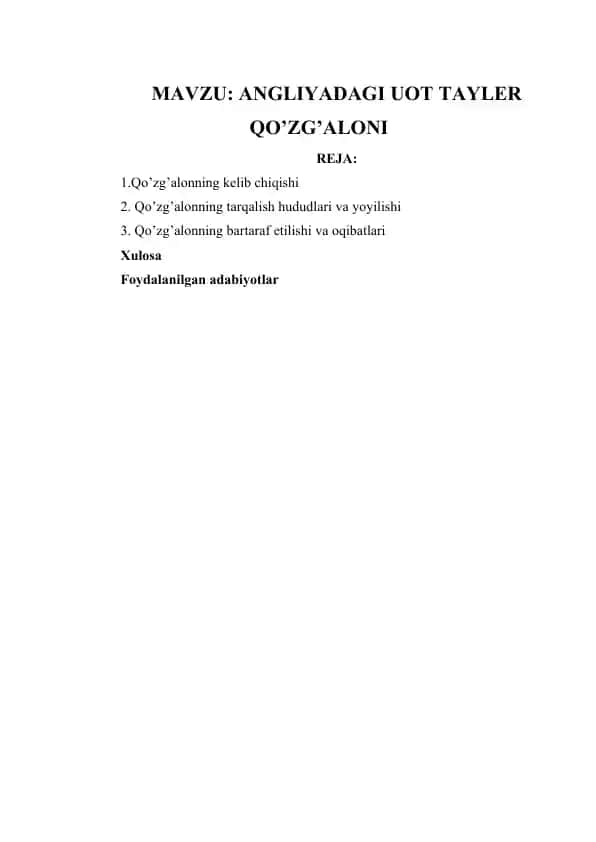 MAVZU: ANGLIYADAGI UOT TAYLER QO’ZG’ALONI

REJA:

1.Qo’zg’alonning kelib chiqishi
2. Qo’zg’alonning tarqalish hududlari va yoyilishi
3. Qo’zg’alonning bartaraf etilishi va oqibatlari
Xulosa
Foydalanilgan adabiyotlar